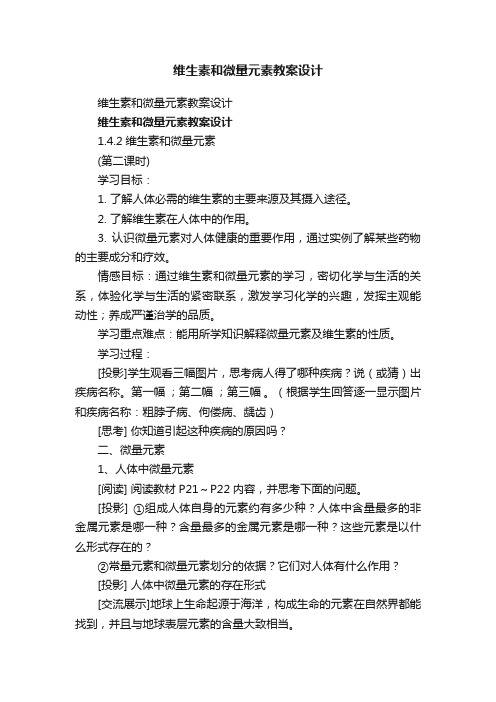 维生素和微量元素教案设计

维生素和微量元素教案设计

维生素和微量元素教案设计

1.4.2 维生素和微量元素

(第二课时)

学习目标：

1. 了解人体必需的维生素的主要来源及其摄入途径。

2. 了解维生素在人体中的作用。

3. 认识微量元素对人体健康的重要作用，通过实例了解某些药物的主要成分和疗效。

情感目标：通过维生素和微量元素的学习，密切化学与生活的关系，体验化学与生活的紧密联系，激发学习化学的兴趣，发挥主观能动性；养成严谨治学的品质。

学习重点难点：能用所学知识解释微量元素及维生素的性质。

学习过程：

[投影]学生观看三幅图片，思考病人得了哪种疾病？说（或猜）出疾病名称。第一幅；第二幅；第三幅。（根据学生回答逐一显示图片和疾病名称：粗脖子病、佝偻病、龋齿）

[思考] 你知道引起这种疾病的原因吗？

二、微量元素

1、人体中微量元素

[阅读] 阅读教材 P21～P22 内容，并思考下面的问题。

[投影] ①组成人体自身的元素约有多少种？人体中含量最多的非金属元素是哪一种？含量最多的金属元素是哪一种？这些元素是以什么形式存在的？

②常量元素和微量元素划分的依据？它们对人体有什么作用？

[投影] 人体中微量元素的存在形式

[交流展示]地球上生命起源于海洋，构成生命的元素在自然界都能找到，并且与地球表层元素的含量大致相当。